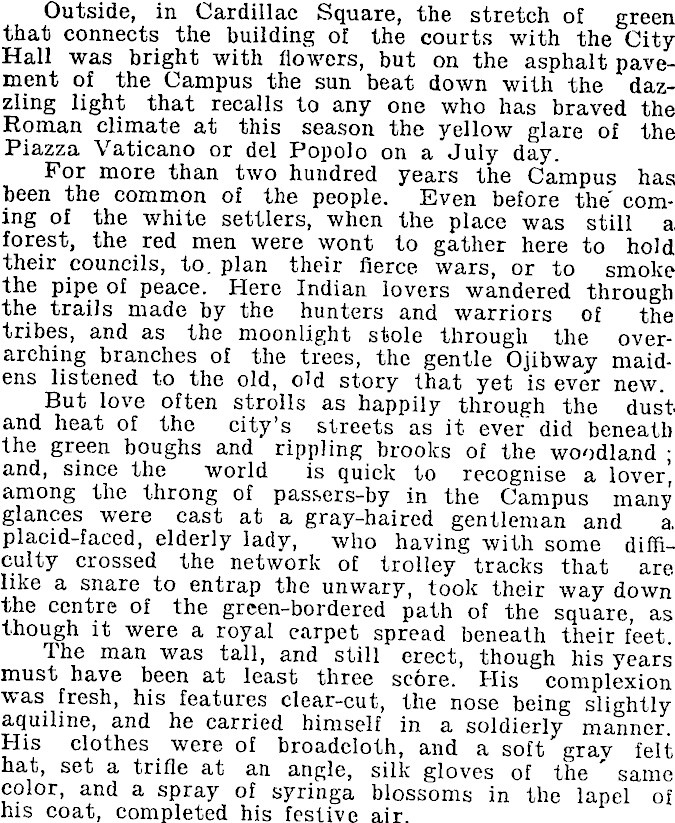 Outside, in Cardillac Square, the stretch of green that connects the building of the courts with the City Hall was bright with flowers, but on the asphalt pavement of the Campus the sun beat down with the dazzling light that recalls to any one who has braved the Roman climate at this season the yellow glare of the Piazza Vaticano or del Popolo on a July day.

For more than two hundred years the Campus has been the common of the people. Even before the coming of the white settlers, when the place was still a forest, the red men were wont to gather here to hold their councils, to plan their fierce wars, or to smoke the pipe of peace. Here Indian lovers wandered through the trails made by the hunters and warriors of the tribes, and as the moonlight stole through the overarching branches of the trees, the gentle Ojibway maidens listened to the old, old story that yet is ever new.

But love often strolls as happily through the dust and heat of the city's streets as it ever did beneath the green boughs and rippling brooks of the woodland; and, since the world is quick to recognise a lover, among the throng of passers-by in the Campus many glances were cast at a gray-haired gentleman and a placid-faced, elderly lady, who having with some difficulty crossed the network of trolley tracks that are like a snare to entrap the unwary, took their way down the centre of the green-bordered path of the square, as though it were a royal carpet spread beneath their feet.

The man was tall, and still erect, though his years must have been at least three score. His complexion was fresh, his features clear-cut, the nose being slightly aquiline, and he carried himself in a soldierly manner. His clothes were of broadcloth, and a soft gray felt hat, set a trifle at an angle, silk gloves of the same color, and a spray of syringa blossoms in the lapel of his coat, completed his festive air.